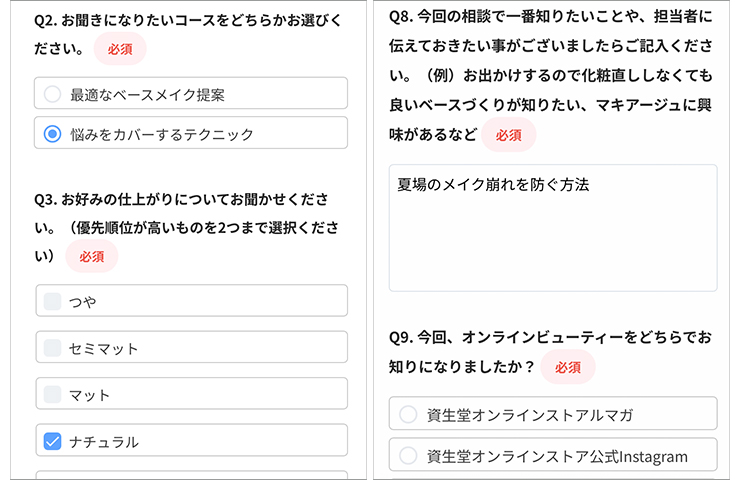 Q2. お聞きになりたいコースをどちらかお選びください。 必須

最適なベースメイク提案

悩みをカバーするテクニック

Q3. お好みの仕上がりについてお聞かせください。（優先順位が高いものを2つまで選択ください） 必須

つや

セミマット

マット

ナチュラル

Q8. 今回の相談で一番知りたいことや、担当者に伝えておきたい事がございましたらご記入ください。（例）お出かけするので化粧直ししなくても良いベースづくりが知りたい、マキアージュに興味があるなど 必須

夏場のメイク崩れを防ぐ方法

Q9. 今回、オンラインビューティーをどちらでお知りになりましたか？ 必須

資生堂オンラインストアルマガ

資生堂オンラインストア公式Instagram